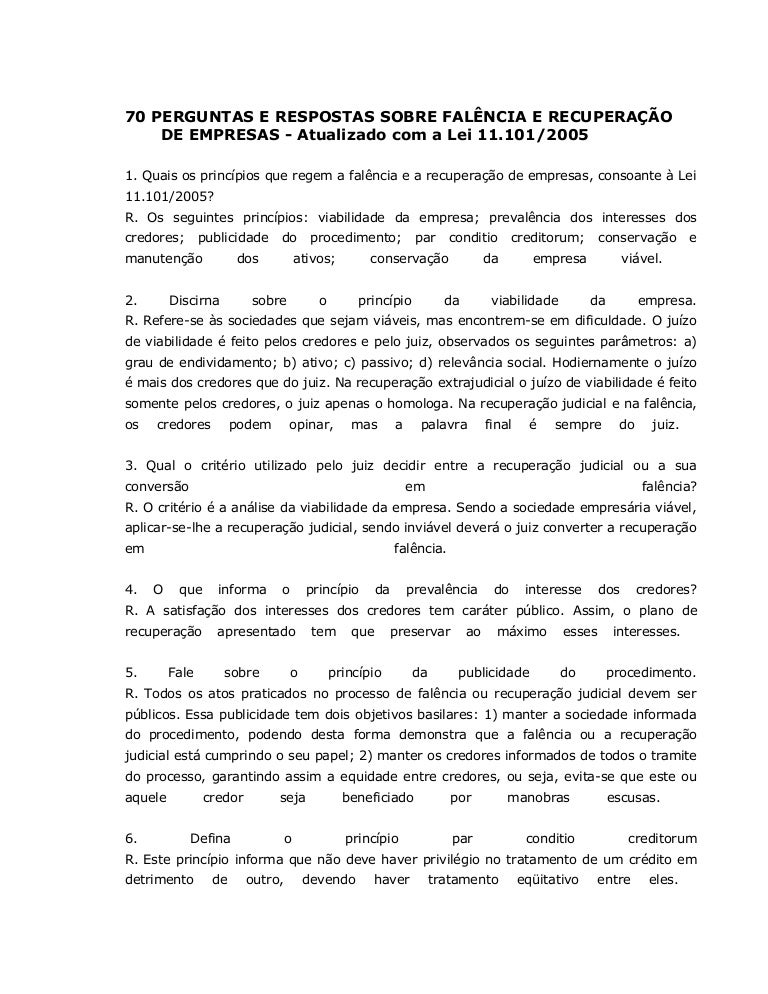 70 PERGUNTAS E RESPOSTAS SOBRE FALÊNCIA E RECUPERAÇÃO DE EMPRESAS - Atualizado com a Lei 11.101/2005

1. Quais os princípios que regem a falência e a recuperação de empresas, consoante à Lei 11.101/2005?
R. Os seguintes princípios: viabilidade da empresa; prevalência dos interesses dos credores; publicidade do procedimento; par conditio creditorum; conservação e manutenção dos ativos; conservação da empresa viável.

2. Discirna sobre o princípio da viabilidade da empresa.
R. Refere-se às sociedades que sejam viáveis, mas encontrem-se em dificuldade. O juízo de viabilidade é feito pelos credores e pelo juiz, observados os seguintes parâmetros: a) grau de endividamento; b) ativo; c) passivo; d) relevância social. Hodiernamente o juízo é mais dos credores que do juiz. Na recuperação extrajudicial o juízo de viabilidade é feito somente pelos credores, o juiz apenas o homologa. Na recuperação judicial e na falência, os credores podem opinar, mas a palavra final é sempre do juiz.

3. Qual o critério utilizado pelo juiz decidir entre a recuperação judicial ou a sua conversão em falência?
R. O critério é a análise da viabilidade da empresa. Sendo a sociedade empresária viável, aplicar-se-lhe a recuperação judicial, sendo inviável deverá o juiz converter a recuperação em falência.

4. O que informa o princípio da prevalência do interesse dos credores?
R. A satisfação dos interesses dos credores tem caráter público. Assim, o plano de recuperação apresentado tem que preservar ao máximo esses interesses.

5. Fale sobre o princípio da publicidade do procedimento.
R. Todos os atos praticados no processo de falência ou recuperação judicial devem ser públicos. Essa publicidade tem dois objetivos basilares: 1) manter a sociedade informada do procedimento, podendo desta forma demonstra que a falência ou a recuperação judicial está cumprindo o seu papel; 2) manter os credores informados de todos o tramite do processo, garantindo assim a equidade entre credores, ou seja, evita-se que este ou aquele credor seja beneficiado por manobras escusas.

6. Defina o princípio par conditio creditorum
R. Este princípio informa que não deve haver privilégio no tratamento de um crédito em detrimento de outro, devendo haver tratamento eqüitativo entre eles.